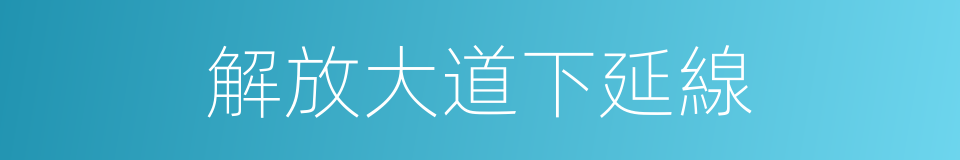 解放大道下延線